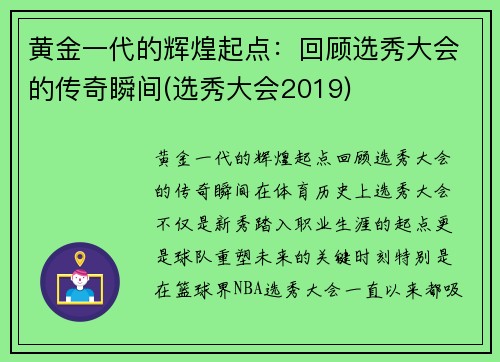 黄金一代的辉煌起点：回顾选秀大会的传奇瞬间(选秀大会2019)

黄金一代的辉煌起点回顾选秀大会的传奇瞬间在体育历史上选秀大会不仅是新秀踏入职业生涯的起点更是球队重塑未来的关键时刻特别是在篮球界NBA选秀大会一直以来都吸